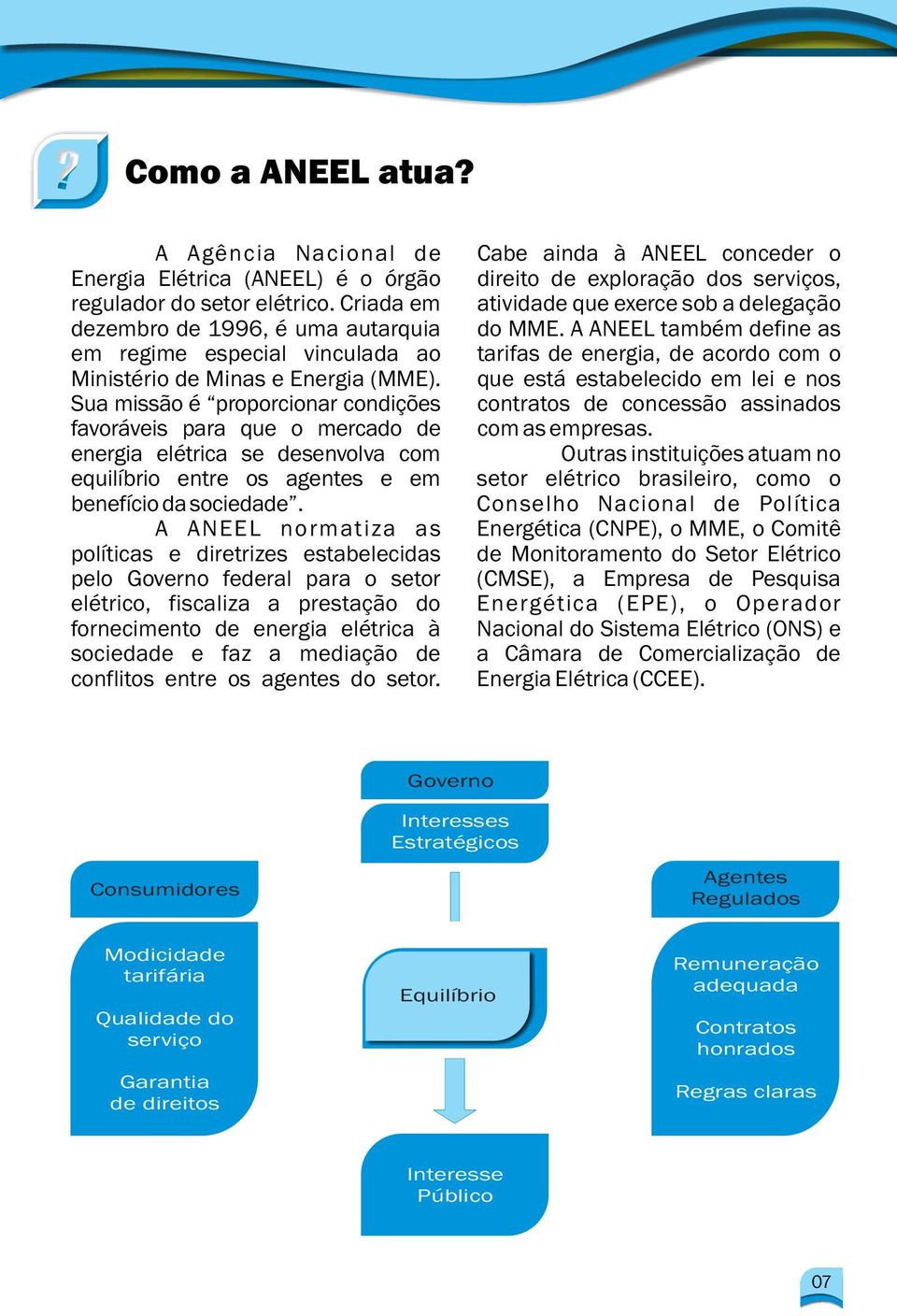 ?

Como a ANEEL atua?

A Agência Nacional de Energia Elétrica (ANEEL) é o órgão regulador do setor elétrico. Criada em dezembro de 1996, é uma autarquia em regime especial vinculada ao Ministério de Minas e Energia (MME). Sua missão é “proporcionar condições favoráveis para que o mercado de energia elétrica se desenvolva com equilíbrio entre os agentes e em benefício da sociedade”.

A ANEEL normatiza as políticas e diretrizes estabelecidas pelo Governo federal para o setor elétrico, fiscaliza a prestação do fornecimento de energia elétrica à sociedade e faz a mediação de conflitos entre os agentes do setor. Cabe ainda à ANEEL conceder o direito de exploração dos serviços, atividade que exerce sob a delegação do MME. A ANEEL também define as tarifas de energia, de acordo com o que está estabelecido em lei e nos contratos de concessão assinados com as empresas.

Outras instituições atuam no setor elétrico brasileiro, como o Conselho Nacional de Política Energética (CNPE), o MME, o Comitê de Monitoramento do Setor Elétrico (CMSE), a Empresa de Pesquisa Energética (EPE), o Operador Nacional do Sistema Elétrico (ONS) e a Câmara de Comercialização de Energia Elétrica (CCEE).

Governo

Interesses Estratégicos

Consumidores

Modicidade tarifária

Qualidade do serviço

Garantia de direitos

Equilíbrio

Agentes Regulados

Remuneração adequada

Contratos honrados

Regras claras

Interesse Público

07